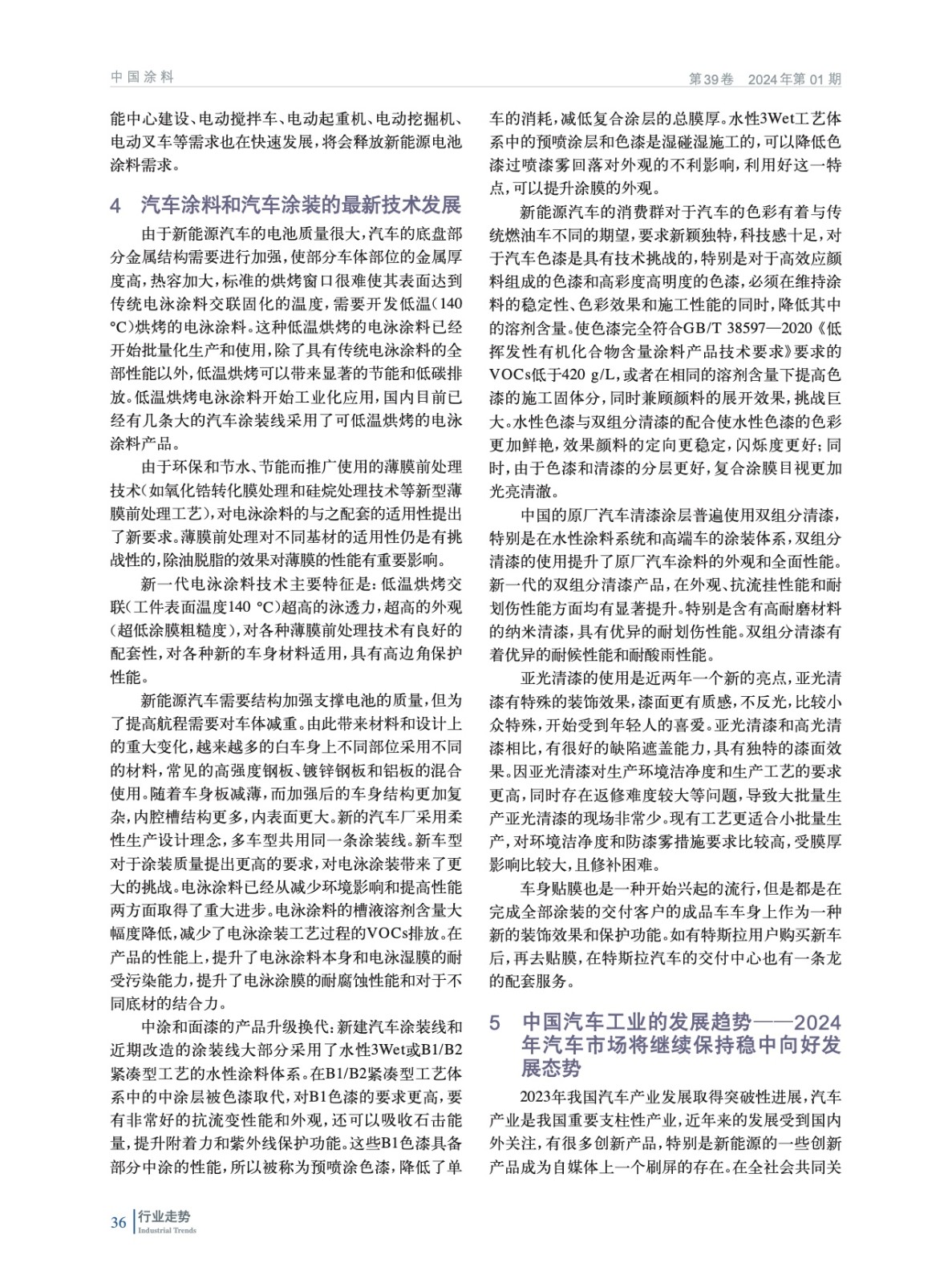 中国涂料

第39卷 2024年第01期

能中心建设、电动搅拌车、电动起重机、电动挖掘机、电动叉车等需求也在快速发展，将会释放新能源电池涂料需求。

4 汽车涂料和汽车涂装的最新技术发展

由于新能源汽车的电池质量很大，汽车的底盘部分金属结构需要进行加强，使部分车体部位的金属厚度高，热容加大，标准的烘烤窗口很难使其表面达到传统电泳涂料交联固化的温度，需要开发低温（140 °C）烘烤的电泳涂料。这种低温烘烤的电泳涂料已经开始批量化生产和使用，除了具有传统电泳涂料的全部性能以外，低温烘烤可以带来显著的节能和低碳排放。低温烘烤电泳涂料开始工业化应用，国内目前已经有几条大的汽车涂装线采用了可低温烘烤的电泳涂料产品。

由于环保和节水、节能而推广使用的薄膜前处理技术（如氧化锆转化膜处理和硅烷处理技术等新型薄膜前处理工艺），对电泳涂料的与之配套的适用性提出了新要求。薄膜前处理对不同基材的适用性仍是有挑战性的，除油脱脂的效果对薄膜的性能有重要影响。

新一代电泳涂料技术主要特征是：低温烘烤交联（工件表面温度140 °C）超高的泳透力，超高的外观（超低涂膜粗糙度），对各种薄膜前处理技术有良好的配套性，对各种新的车身材料适用，具有高边角保护性能。

新能源汽车需要结构加强支撑电池的质量，但为了提高航程需要对车体减重。由此带来材料和设计上的重大变化，越来越多的白车身上不同部位采用不同的材料，常见的高强度钢板、镀锌钢板和铝板的混合使用。随着车身板减薄，而加强后的车身结构更加复杂，内腔槽结构更多，内表面更大。新的汽车厂采用柔性生产设计理念，多车型共用同一条涂装线。新车型对于涂装质量提出更高的要求，对电泳涂装带来了更大的挑战。电泳涂料已经从减少环境影响和提高性能两方面取得了重大进步。电泳涂料的槽液溶剂含量大幅度降低，减少了电泳涂装工艺过程的VOCs排放。在产品的性能上，提升了电泳涂料本身和电泳湿膜的耐受污染能力，提升了电泳涂膜的耐腐蚀性能和对于不同底材的结合力。

中涂和面漆的产品升级换代：新建汽车涂装线和近期改造的涂装线大部分采用了水性3Wet或B1/B2紧凑型工艺的水性涂料体系。在B1/B2紧凑型工艺体系中的中涂层被色漆取代，对B1色漆的要求更高，要有非常好的抗流变性能和外观，还可以吸收石击能量，提升附着力和紫外线保护功能。这些B1色漆具备部分中涂的性能，所以被称为预喷涂色漆，降低了单车的消耗，减低复合涂层的总膜厚。水性3Wet工艺体系中的预喷涂层和色漆是湿碰湿施工的，可以降低色漆过喷漆雾回落对外观的不利影响，利用好这一特点，可以提升涂膜的外观。

新能源汽车的消费群对于汽车的色彩有着与传统燃油车不同的期望，要求新颖独特，科技感十足，对于汽车色漆是具有技术挑战的，特别是对于高效应颜料组成的色漆和高彩度高明度的色漆，必须在维持涂料的稳定性、色彩效果和施工性能的同时，降低其中的溶剂含量。使色漆完全符合GB/T 38597—2020《低挥发性有机化合物含量涂料产品技术要求》要求的VOCs低于420 g/L，或者在相同的溶剂含量下提高色漆的施工固体分，同时兼顾颜料的展开效果，挑战巨大。水性色漆与双组分清漆的配合使水性色漆的色彩更加鲜艳，效果颜料的定向更稳定，闪烁度更好；同时，由于色漆和清漆的分层更好，复合涂膜目视更加光亮清澈。

中国的原厂汽车清漆涂层普遍使用双组分清漆，特别是在水性涂料系统和高端车的涂装体系，双组分清漆的使用提升了原厂汽车涂料的外观和全面性能。新一代的双组分清漆产品，在外观、抗流挂性能和耐划伤性能方面均有显著提升。特别是含有高耐磨材料的纳米清漆，具有优异的耐划伤性能。双组分清漆有着优异的耐候性能和耐酸雨性能。

亚光清漆的使用是近两年一个新的亮点，亚光清漆有特殊的装饰效果，漆面更有质感，不反光，比较小众特殊，开始受到年轻人的喜爱。亚光清漆和高光清漆相比，有很好的缺陷遮盖能力，具有独特的漆面效果。因亚光清漆对生产环境洁净度和生产工艺的要求更高，同时存在返修难度较大等问题，导致大批量生产亚光清漆的现场非常少。现有工艺更适合小批量生产，对环境洁净度和防漆雾措施要求比较高，受膜厚影响比较大，且修补困难。

车身贴膜也是一种开始兴起的流行，但是都是在完成全部涂装的交付客户的成品车车身上作为一种新的装饰效果和保护功能。如有特斯拉用户购买新车后，再去贴膜，在特斯拉汽车的交付中心也有一条龙的配套服务。

5 中国汽车工业的发展趋势——2024年汽车市场将继续保持稳中向好发展态势

2023年我国汽车产业发展取得突破性进展，汽车产业是我国重要支柱性产业，近年来的发展受到国内外关注，有很多创新产品，特别是新能源的一些创新产品成为自媒体上一个刷屏的存在。在全社会共同关

36 行业走势 Industrial Trends